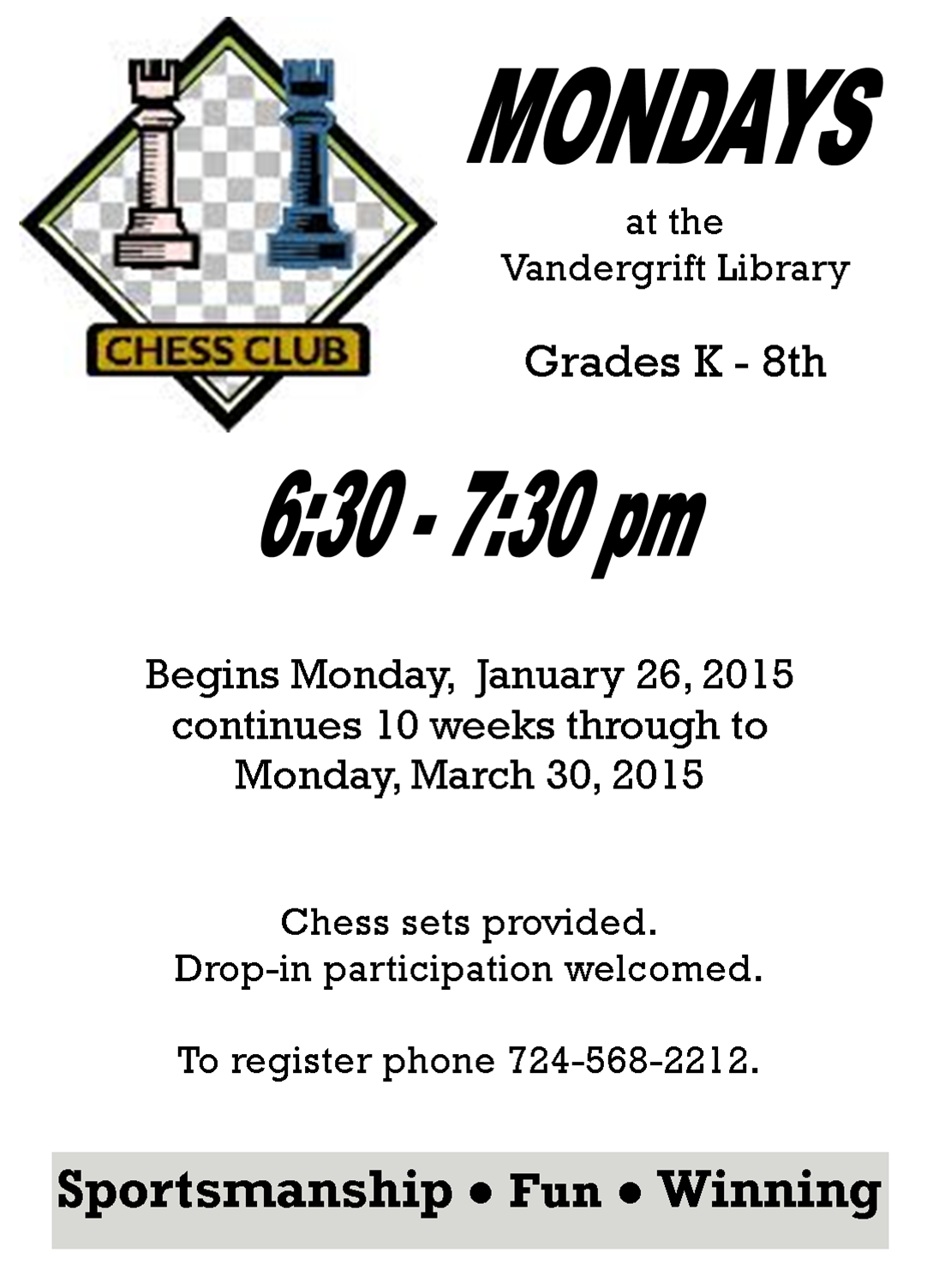 CHESS CLUB

MONDAYS

at the
Vandergrift Library

Grades K - 8th

6:30 - 7:30 pm

Begins Monday, January 26, 2015 continues 10 weeks through to Monday, March 30, 2015

Chess sets provided.
Drop-in participation welcomed.

To register phone 724-568-2212.

Sportsmanship • Fun • Winning